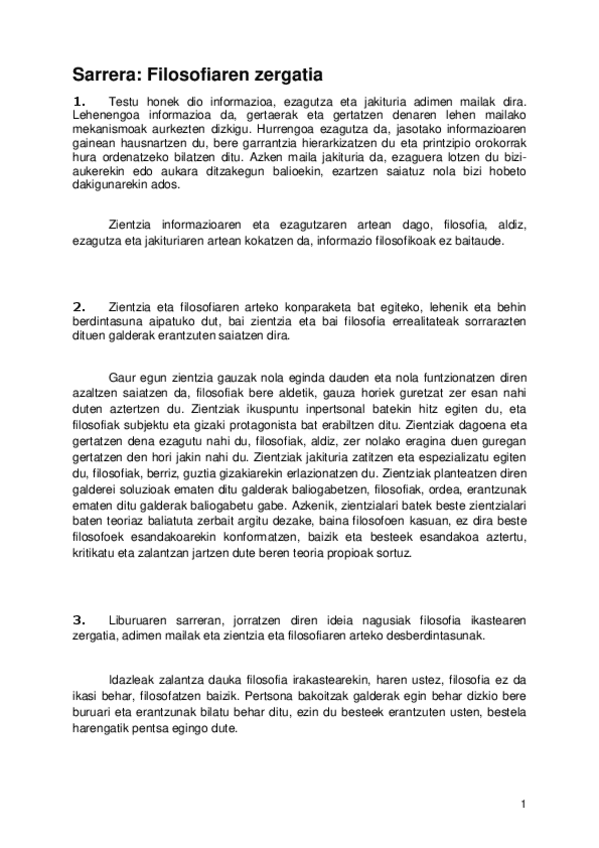 Sarrera: Filosofiaren zergatia

1. Testu honek dio informazioa, ezagutza eta jakituria adimen mailak dira. Lehenengoa informazioa da, gertaerak eta gertatzen denaren lehen mailako mekanismoak aurkezten dizkigu. Hurrengoa ezagutza da, jasotako informazioaren gainean hausnartzen du, bere garrantzia hierarkizatzen du eta printzipio orokorrak hura ordenatzeko bilatzen ditu. Azken maila jakituria da, ezaguera lotzen du bizi-aukerekin edo aukara ditzakegun balioekin, ezartzen saiatuz nola bizi hobeto dakigunarekin ados.

Zientzia informazioaren eta ezagutzaren artean dago, filosofia, aldiz, ezagutza eta jakituriaren artean kokatzen da, informazio filosofikoak ez baitaude.

2. Zientzia eta filosofiaren arteko konparaketa bat egiteko, lehenik eta behin berdintasuna aipatuko dut, bai zientzia eta bai filosofia errealitateak sorrarazten dituen galderak erantzuten saiatzen dira.

Gaur egun zientzia gauzak nola eginda dauden eta nola funtzionatzen diren azaltzen saiatzen da, filosofiak bere aldetik, gauza horiek guretzat zer esan nahi duten aztertzen du. Zientziak ikuspuntu inpertsonal batekin hitz egiten du, eta filosofiak subjektu eta gizaki protagonista bat erabiltzen ditu. Zientziak dagoena eta gertatzen dena ezagutu nahi du, filosofiak, aldiz, zer nolako eragina duen guregan gertatzen den hori jakin nahi du. Zientziak jakituria zatitzen eta espezializatu egiten du, filosofiak, berriz, guztia gizakiarekin erlazionatzen du. Zientziak planteatzen diren galderei soluzioak ematen ditu galderak baliogabetzen, filosofiak, ordea, erantzunak ematen ditu galderak baliogabetu gabe. Azkenik, zientzialari batek beste zientzialari baten teoriaz baliatuta zerbait argitu dezake, baina filosofoen kasuan, ez dira beste filosofoek esandakoarekin konformatzen, baizik eta besteek esandakoa aztertu, kritikatu eta zalantzan jartzen dute beren teoria propioak sortuz.

3. Liburuaren sarreran, jorratzen diren ideia nagusiak filosofia ikastearen zergatia, adimen mailak eta zientzia eta filosofiaren arteko desberdintasunak.

Idazleak zalantza dauka filosofia irakastearekin, haren ustez, filosofia ez da ikasi behar, filosofatzen baizik. Pertsona bakoitzak galderak egin behar dizkio bere buruari eta erantzunak bilatu behar ditu, ezin du besteek erantzuten usten, bestela harengatik pentsa egingo dute.

1